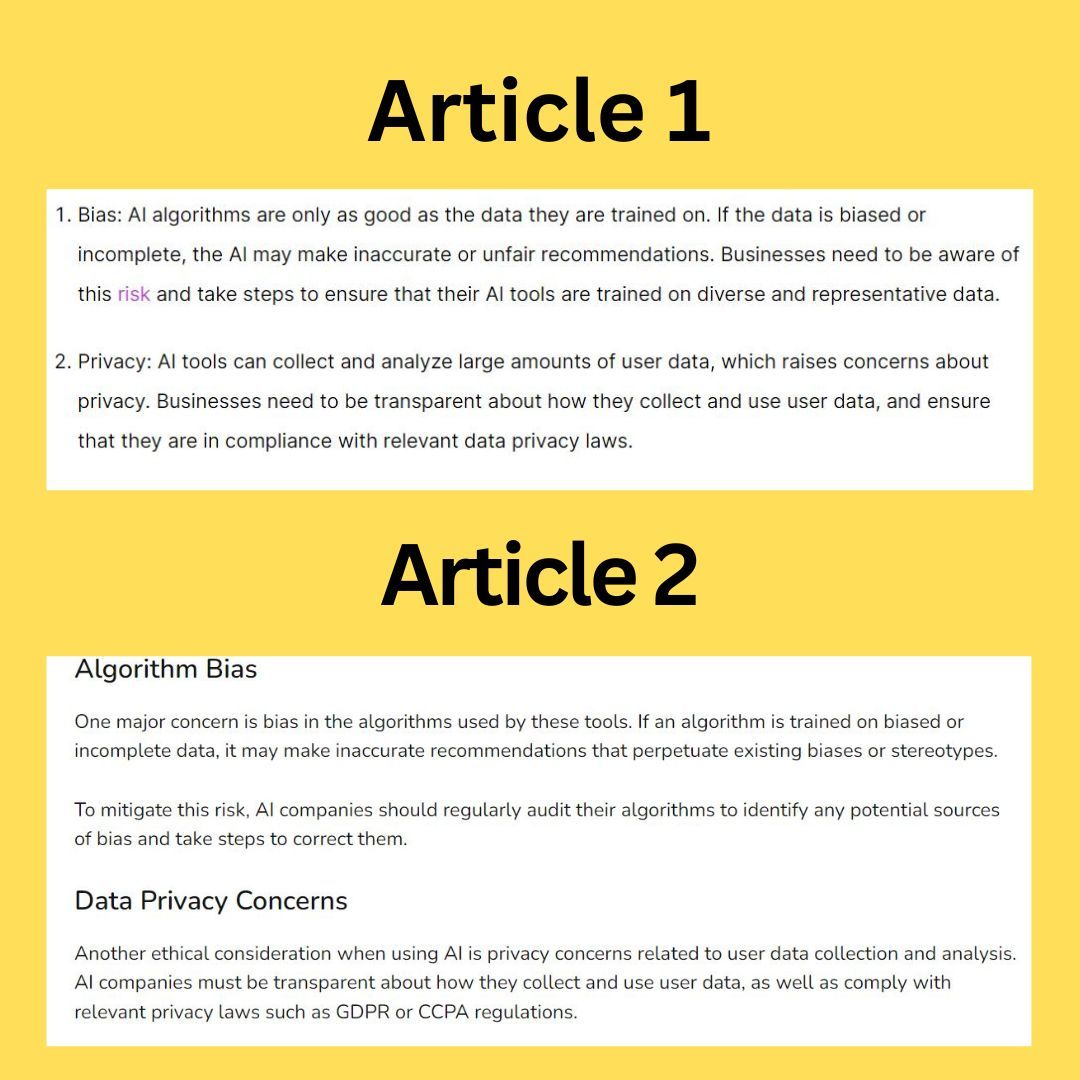 Article 1

1. Bias: AI algorithms are only as good as the data they are trained on. If the data is biased or incomplete, the AI may make inaccurate or unfair recommendations. Businesses need to be aware of this risk and take steps to ensure that their AI tools are trained on diverse and representative data.

2. Privacy: AI tools can collect and analyze large amounts of user data, which raises concerns about privacy. Businesses need to be transparent about how they collect and use user data, and ensure that they are in compliance with relevant data privacy laws.

Article 2

Algorithm Bias

One major concern is bias in the algorithms used by these tools. If an algorithm is trained on biased or incomplete data, it may make inaccurate recommendations that perpetuate existing biases or stereotypes.

To mitigate this risk, AI companies should regularly audit their algorithms to identify any potential sources of bias and take steps to correct them.

Data Privacy Concerns

Another ethical consideration when using AI is privacy concerns related to user data collection and analysis. AI companies must be transparent about how they collect and use user data, as well as comply with relevant privacy laws such as GDPR or CCPA regulations.